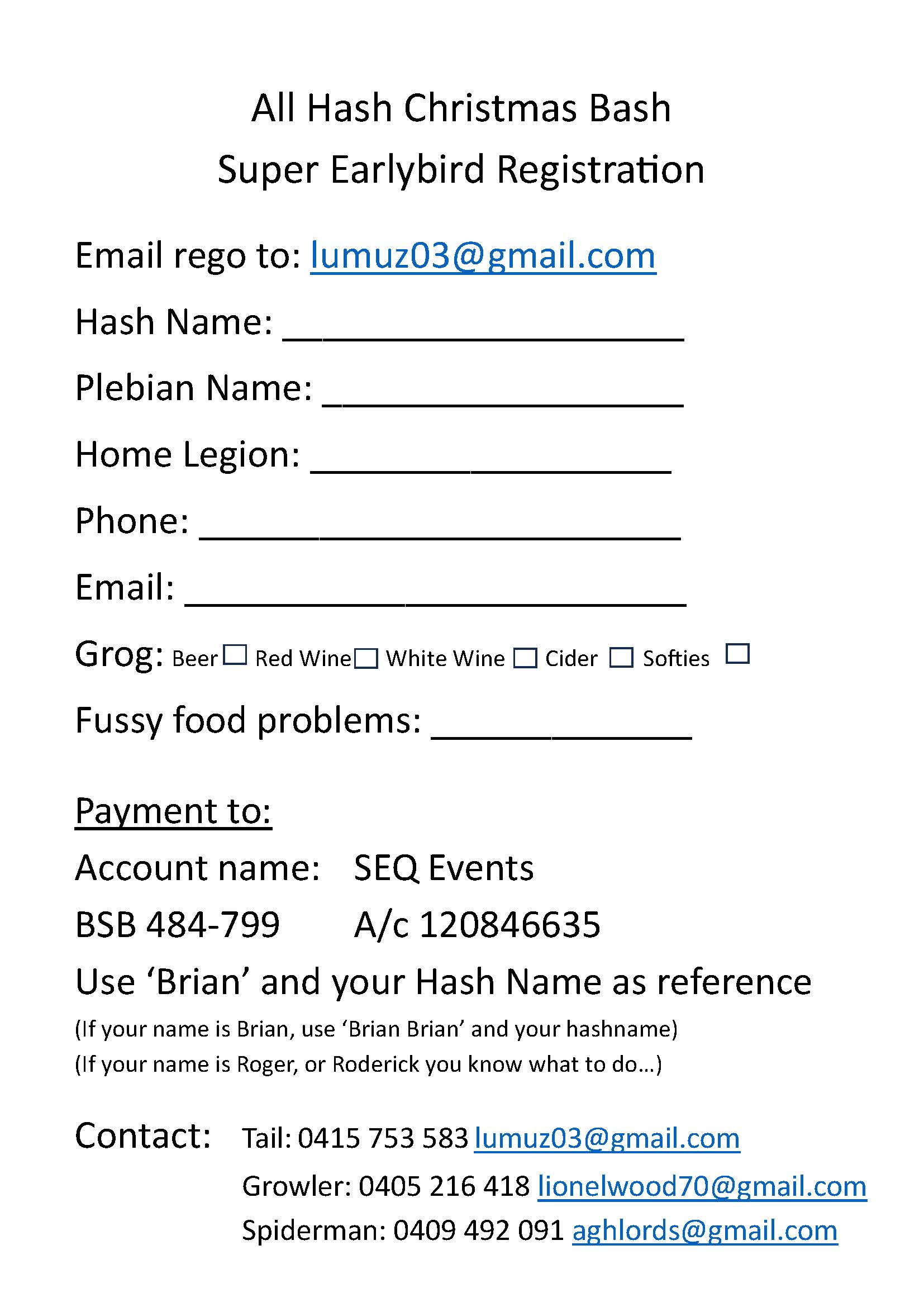 All Hash Christmas Bash
Super Earlybird Registration

Email rego to: lumuz03@gmail.com

Hash Name: ____

Plebian Name: ____

Home Legion: ____

Phone: ____

Email: ____

Grog: Beer ☐ Red Wine ☐ White Wine ☐ Cider ☐ Softies ☐

Fussy food problems: ____

Payment to:

Account name: SEQ Events

BSB 484-799 A/c 120846635

Use 'Brian' and your Hash Name as reference

(If your name is Brian, use 'Brian Brian' and your hashname)

(If your name is Roger, or Roderick you know what to do…)

Contact: Tail: 0415 753 583 lumuz03@gmail.com
Growler: 0405 216 418 lionelwood70@gmail.com
Spiderman: 0409 492 091 aghlords@gmail.com